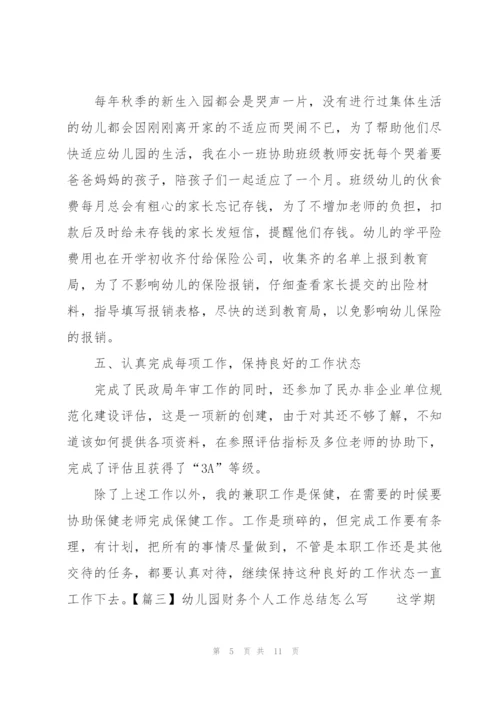 每年秋季的新生入园都会是哭声一片，没有进行过集体生活的幼儿都会因刚刚离开家的不适应而哭闹不已，为了帮助他们尽快适应幼儿园的生活，我在小一班协助班级教师安抚每个哭着要爸爸妈妈的孩子，陪孩子们一起适应了一个月。班级幼儿的伙食费每月总会有粗心的家长忘记存钱，为了不增加老师的负担，扣款后及时给未存钱的家长发短信，提醒他们存钱。幼儿的学平险费用也在开学初收齐付给保险公司，收集齐的名单上报到教育局，为了不影响幼儿的保险报销，仔细查看家长提交的出险材料，指导填写报销表格，尽快的送到教育局，以免影响幼儿保险的报销。

五、认真完成每项工作，保持良好的工作状态

完成了民政局年审工作的同时，还参加了民办非企业单位规范化建设评估，这是一项新的创建，由于对其还不够了解，不知道该如何提供各项资料，在参照评估指标及多位老师的协助下，完成了评估且获得了“3A”等级。

除了上述工作以外，我的兼职工作是保健，在需要的时候要协助保健老师完成保健工作。工作是琐碎的，但完成工作要有条理，有计划，把所有的事情尽量做到，不管是本职工作还是其他交待的任务，都要认真对待，继续保持这种良好的工作状态一直工作下去。【篇三】幼儿园财务个人工作总结怎么写　　这学期

第 5 页 共 11 页